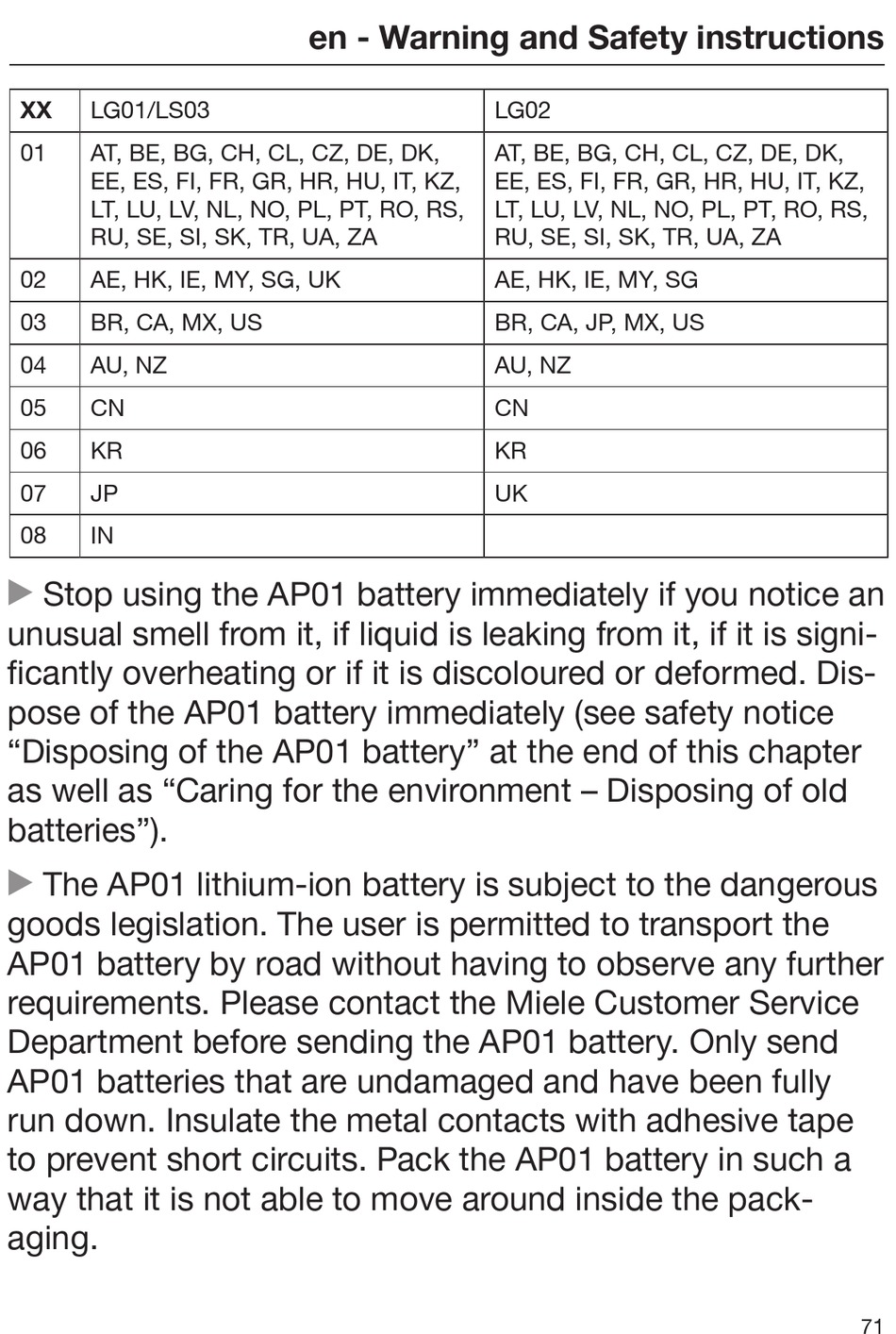 en - Warning and Safety instructions

| XX | LG01/LS03 | LG02 |
|---|---|---|
| 01 | AT, BE, BG, CH, CL, CZ, DE, DK, EE, ES, FI, FR, GR, HR, HU, IT, KZ, LT, LU, LV, NL, NO, PL, PT, RO, RS, RU, SE, SI, SK, TR, UA, ZA | AT, BE, BG, CH, CL, CZ, DE, DK, EE, ES, FI, FR, GR, HR, HU, IT, KZ, LT, LU, LV, NL, NO, PL, PT, RO, RS, RU, SE, SI, SK, TR, UA, ZA |
| 02 | AE, HK, IE, MY, SG, UK | AE, HK, IE, MY, SG |
| 03 | BR, CA, MX, US | BR, CA, JP, MX, US |
| 04 | AU, NZ | AU, NZ |
| 05 | CN | CN |
| 06 | KR | KR |
| 07 | JP | UK |
| 08 | IN | |

▶ Stop using the AP01 battery immediately if you notice an unusual smell from it, if liquid is leaking from it, if it is significantly overheating or if it is discoloured or deformed. Dispose of the AP01 battery immediately (see safety notice “Disposing of the AP01 battery” at the end of this chapter as well as “Caring for the environment – Disposing of old batteries”).

▶ The AP01 lithium-ion battery is subject to the dangerous goods legislation. The user is permitted to transport the AP01 battery by road without having to observe any further requirements. Please contact the Miele Customer Service Department before sending the AP01 battery. Only send AP01 batteries that are undamaged and have been fully run down. Insulate the metal contacts with adhesive tape to prevent short circuits. Pack the AP01 battery in such a way that it is not able to move around inside the packaging.

71